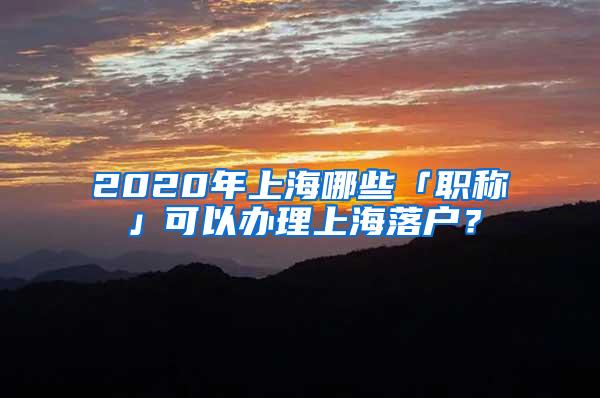 2020年上海哪些「职称」可以办理上海落户？